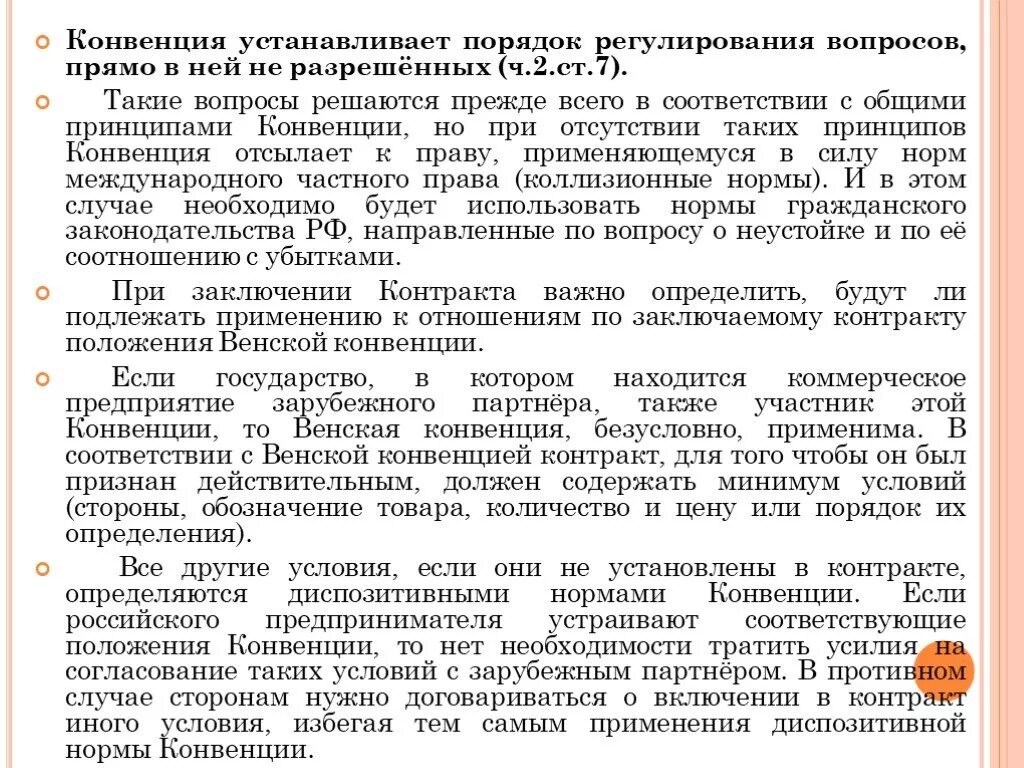 Конвенция устанавливает порядок регулирования вопросов, прямо в ней не разрешённых (ч.2.ст.7).

Такие вопросы решаются прежде всего в соответствии с общими принципами Конвенции, но при отсутствии таких принципов Конвенция отсылает к праву, применяющемуся в силу норм международного частного права (коллизионные нормы). И в этом случае необходимо будет использовать нормы гражданского законодательства РФ, направленные по вопросу о неустойке и по её соотношению с убытками.

При заключении Контракта важно определить, будут ли подлежать применению к отношениям по заключаемому контракту положения Венской конвенции.

Если государство, в котором находится коммерческое предприятие зарубежного партнёра, также участник этой Конвенции, то Венская конвенция, безусловно, применима. В соответствии с Венской конвенцией контракт, для того чтобы он был признан действительным, должен содержать минимум условий (стороны, обозначение товара, количество и цену или порядок их определения).

Все другие условия, если они не установлены в контракте, определяются диспозитивными нормами Конвенции. Если российского предпринимателя устраивают соответствующие положения Конвенции, то нет необходимости тратить усилия на согласование таких условий с зарубежным партнёром. В противном случае сторонам нужно договариваться о включении в контракт иного условия, избегая тем самым применения диспозитивной нормы Конвенции.